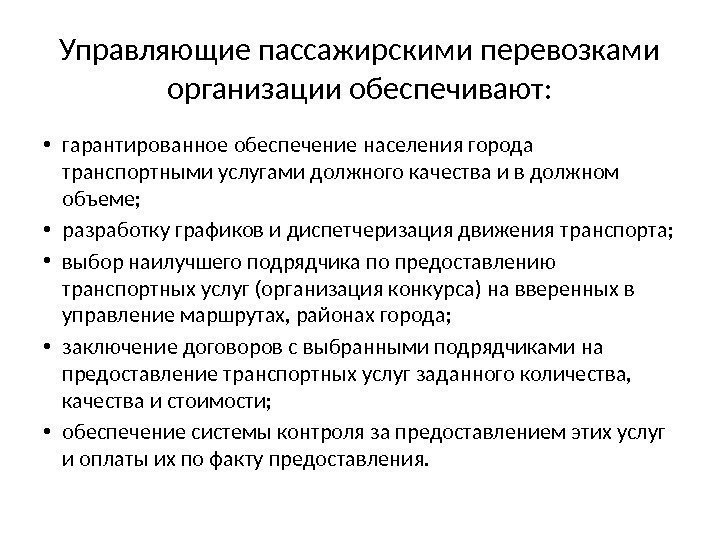 Управляющие пассажирскими перевозками организации обеспечивают:

• гарантированное обеспечение населения города транспортными услугами должного качества и в должном объеме;
• разработку графиков и диспетчеризация движения транспорта;
• выбор наилучшего подрядчика по предоставлению транспортных услуг (организация конкурса) на вверенных в управление маршрутах, районах города;
• заключение договоров с выбранными подрядчиками на предоставление транспортных услуг заданного количества, качества и стоимости;
• обеспечение системы контроля за предоставлением этих услуг и оплаты их по факту предоставления.